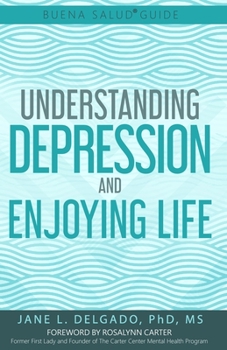 BUENA SALUD® GUIDE

UNDERSTANDING DEPRESSION AND ENJOYING LIFE

JANE L. DELGADO, PhD, MS

FOREWORD BY ROSALYNN CARTER

Former First Lady and Founder of The Carter Center Mental Health Program